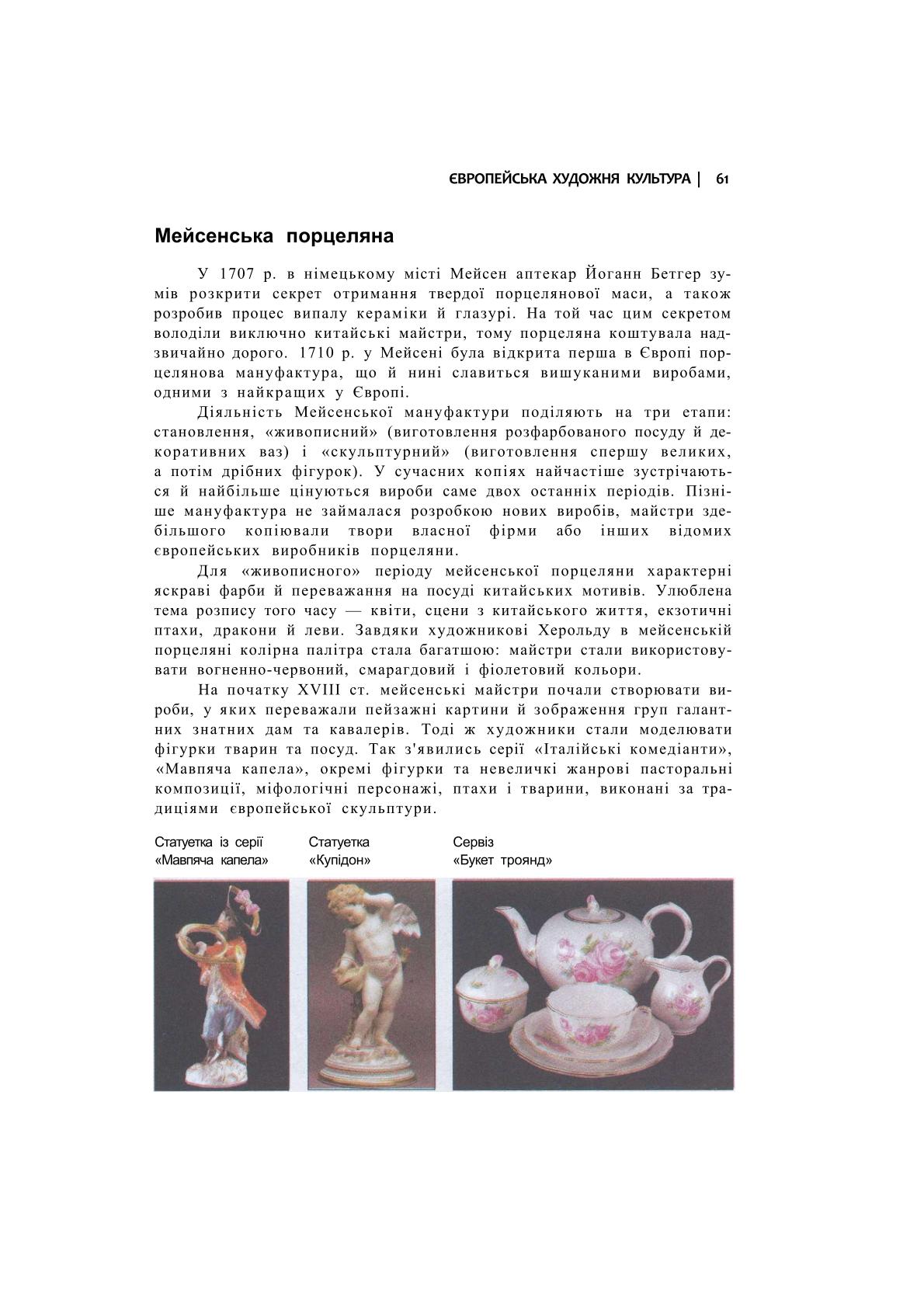 ЄВРОПЕЙСЬКА ХУДОЖНЯ КУЛЬТУРА | 61

Мейсенська порцеляна

У 1707 р. в німецькому місті Мейсен аптекар Йоганн Бетгер зумів розкрити секрет отримання твердої порцелянової маси, а також розробив процес випалу кераміки й глазурі. На той час цим секретом володіли виключно китайські майстри, тому порцеляна коштувала надзвичайно дорого. 1710 р. у Мейсені була відкрита перша в Європі порцелянова мануфактура, що й нині славиться вишуканими виробами, одними з найкращих у Європі.

Діяльність Мейсенської мануфактури поділяють на три етапи: становлення, «живописний» (виготовлення розфарбованого посуду й декоративних ваз) і «скульптурний» (виготовлення спершу великих, а потім дрібних фігурок). У сучасних копіях найчастіше зустрічаються й найбільше цінуються вироби саме двох останніх періодів. Пізніше мануфактура не займалася розробкою нових виробів, майстри здебільшого копіювали твори власної фірми або інших відомих європейських виробників порцеляни.

Для «живописного» періоду мейсенської порцеляни характерні яскраві фарби й переважання на посуді китайських мотивів. Улюблена тема розпису того часу — квіти, сцени з китайського життя, екзотичні птахи, дракони й леви. Завдяки художникові Херольду в мейсенській порцеляні колірна палітра стала багатшою: майстри стали використовувати вогненно-червоний, смарагдовий і фіолетовий кольори.

На початку XVIII ст. мейсенські майстри почали створювати вироби, у яких переважали пейзажні картини й зображення груп галантних знатних дам та кавалерів. Тоді ж художники стали моделювати фігурки тварин та посуд. Так з'явились серії «Італійські комедіанти», «Мавпяча капела», окремі фігурки та невеличкі жанрові пасторальні композиції, міфологічні персонажі, птахи і тварини, виконані за традиціями європейської скульптури.

Статуетка із серії «Мавпяча капела»

Статуетка «Купідон»

Сервіз «Букет троянд»